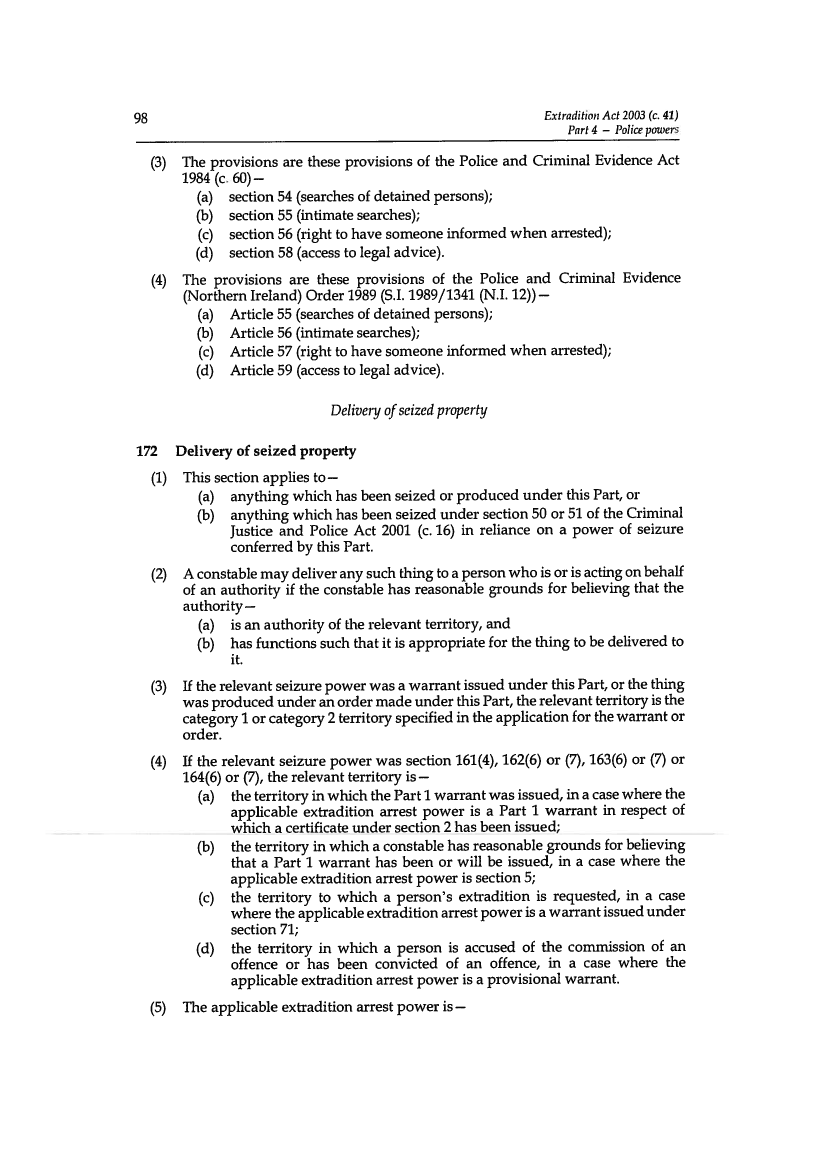 98

Extradition Act 2003 (c. 41)
Part 4 – Police powers

(3) The provisions are these provisions of the Police and Criminal Evidence Act 1984 (c. 60)—
(a) section 54 (searches of detained persons);
(b) section 55 (intimate searches);
(c) section 56 (right to have someone informed when arrested);
(d) section 58 (access to legal advice).

(4) The provisions are these provisions of the Police and Criminal Evidence (Northern Ireland) Order 1989 (S.I. 1989/1341 (N.I. 12))—
(a) Article 55 (searches of detained persons);
(b) Article 56 (intimate searches);
(c) Article 57 (right to have someone informed when arrested);
(d) Article 59 (access to legal advice).

Delivery of seized property

172 Delivery of seized property

(1) This section applies to—
(a) anything which has been seized or produced under this Part, or
(b) anything which has been seized under section 50 or 51 of the Criminal Justice and Police Act 2001 (c. 16) in reliance on a power of seizure conferred by this Part.

(2) A constable may deliver any such thing to a person who is or is acting on behalf of an authority if the constable has reasonable grounds for believing that the authority—
(a) is an authority of the relevant territory, and
(b) has functions such that it is appropriate for the thing to be delivered to it.

(3) If the relevant seizure power was a warrant issued under this Part, or the thing was produced under an order made under this Part, the relevant territory is the category 1 or category 2 territory specified in the application for the warrant or order.

(4) If the relevant seizure power was section 161(4), 162(6) or (7), 163(6) or (7) or 164(6) or (7), the relevant territory is—
(a) the territory in which the Part 1 warrant was issued, in a case where the applicable extradition arrest power is a Part 1 warrant in respect of which a certificate under section 2 has been issued;
(b) the territory in which a constable has reasonable grounds for believing that a Part 1 warrant has been or will be issued, in a case where the applicable extradition arrest power is section 5;
(c) the territory to which a person's extradition is requested, in a case where the applicable extradition arrest power is a warrant issued under section 71;
(d) the territory in which a person is accused of the commission of an offence or has been convicted of an offence, in a case where the applicable extradition arrest power is a provisional warrant.

(5) The applicable extradition arrest power is—